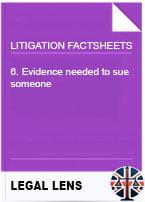 LITIGATION FACTSHEETS

8. Evidence needed to sue someone

LEGAL LENS